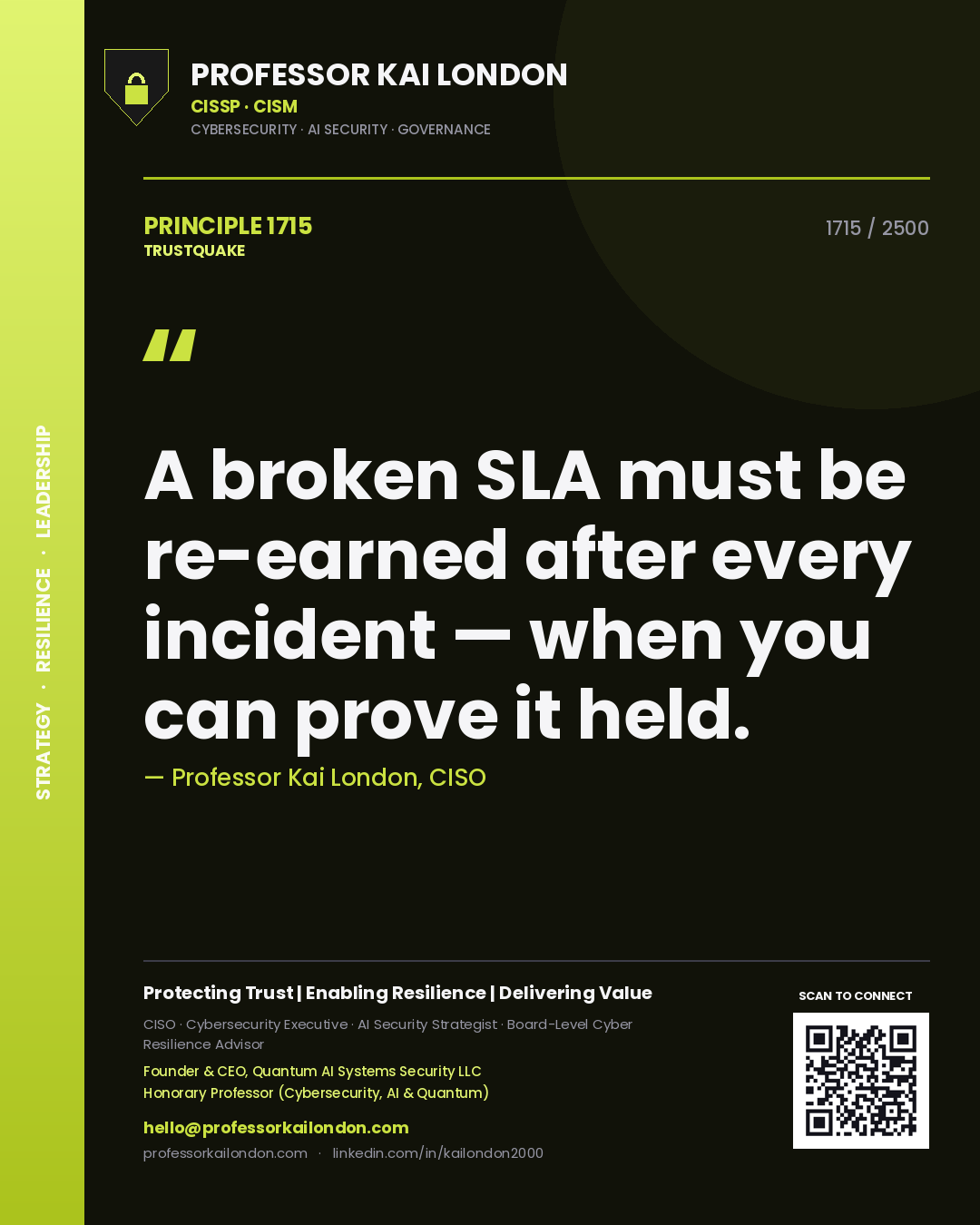 STRATEGY · RESILIENCE · LEADERSHIP

PROFESSOR KAI LONDON
CISSP · CISM
CYBERSECURITY · AI SECURITY · GOVERNANCE

PRINCIPLE 1715
TRUSTQUAKE

1715 / 2500

"

A broken SLA must be re-earned after every incident — when you can prove it held.

— Professor Kai London, CISO

Protecting Trust | Enabling Resilience | Delivering Value

CISO · Cybersecurity Executive · AI Security Strategist · Board-Level Cyber Resilience Advisor

Founder & CEO, Quantum AI Systems Security LLC
Honorary Professor (Cybersecurity, AI & Quantum)

hello@professorkailondon.com
professorkailondon.com · linkedin.com/in/kailondon2000

SCAN TO CONNECT